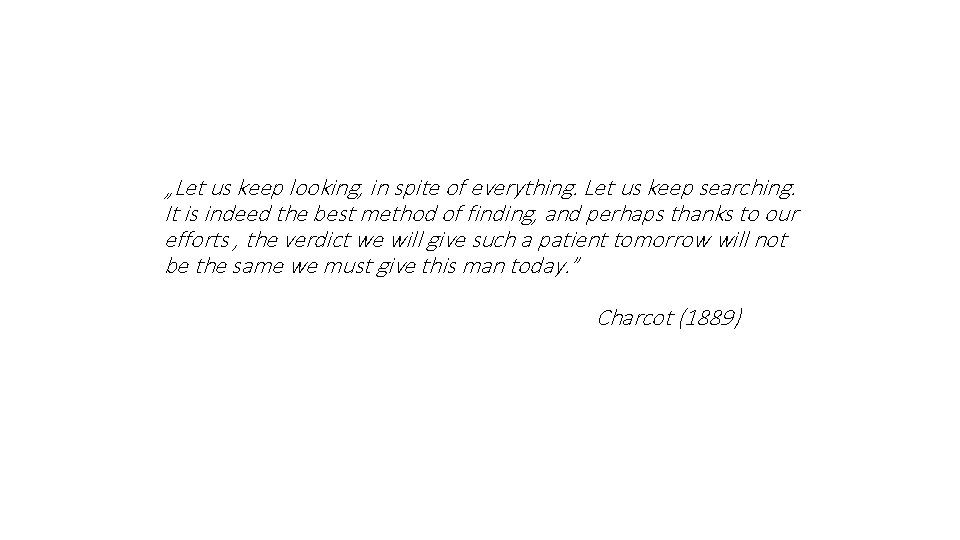 „Let us keep looking, in spite of everything. Let us keep searching. It is indeed the best method of finding, and perhaps thanks to our efforts , the verdict we will give such a patient tomorrow will not be the same we must give this man today.”

Charcot (1889)